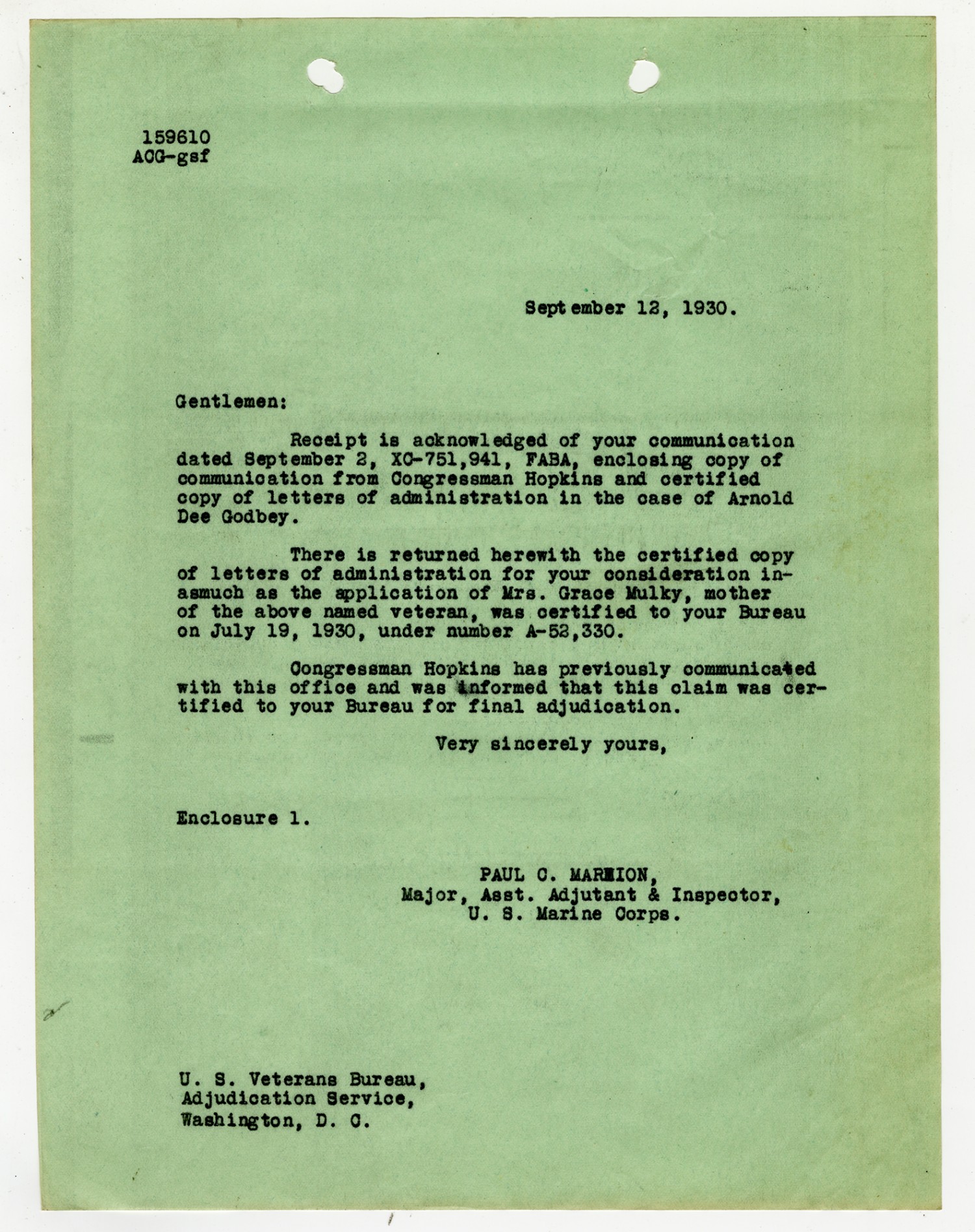 159610
ACG-gsf

September 12, 1930.

Gentlemen:

Receipt is acknowledged of your communication dated September 2, XC-751,941, FABA, enclosing copy of communication from Congressman Hopkins and certified copy of letters of administration in the case of Arnold Dee Godbey.

There is returned herewith the certified copy of letters of administration for your consideration inasmuch as the application of Mrs. Grace Mulky, mother of the above named veteran, was certified to your Bureau on July 19, 1930, under number A-52,330.

Congressman Hopkins has previously communicated with this office and was informed that this claim was certified to your Bureau for final adjudication.

Very sincerely yours,

Enclosure 1.

PAUL C. MARMION,
Major, Asst. Adjutant & Inspector,
U. S. Marine Corps.

U. S. Veterans Bureau,
Adjudication Service,
Washington, D. C.